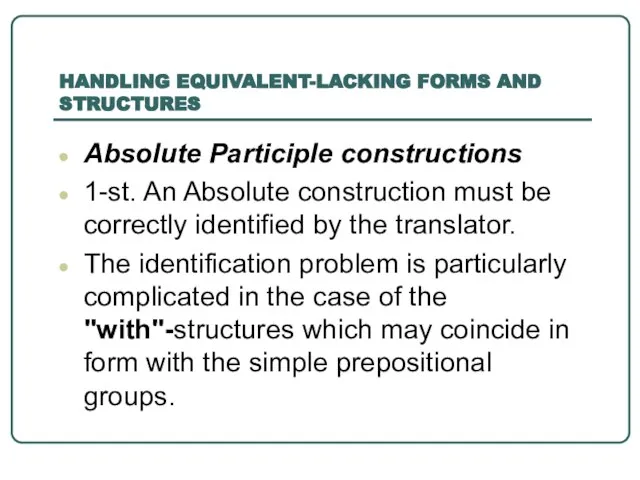 HANDLING EQUIVALENT-LACKING FORMS AND STRUCTURES

- Absolute Participle constructions
- 1-st. An Absolute construction must be correctly identified by the translator.
- The identification problem is particularly complicated in the case of the "with"-structures which may coincide in form with the simple prepositional groups.